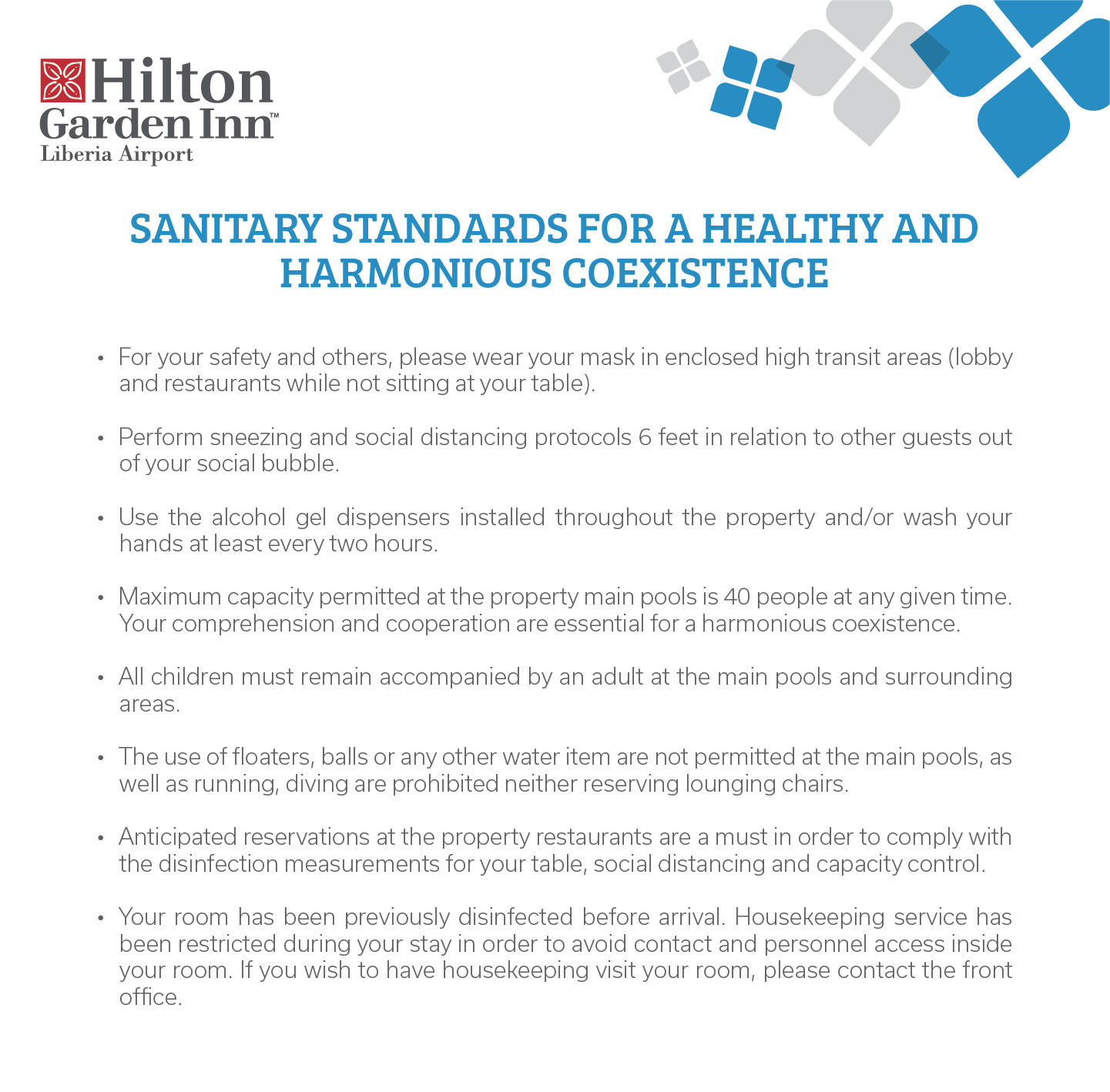 Hilton Garden Inn™
Liberia Airport

SANITARY STANDARDS FOR A HEALTHY AND HARMONIOUS COEXISTENCE

• For your safety and others, please wear your mask in enclosed high transit areas (lobby and restaurants while not sitting at your table).

• Perform sneezing and social distancing protocols 6 feet in relation to other guests out of your social bubble.

• Use the alcohol gel dispensers installed throughout the property and/or wash your hands at least every two hours.

• Maximum capacity permitted at the property main pools is 40 people at any given time. Your comprehension and cooperation are essential for a harmonious coexistence.

• All children must remain accompanied by an adult at the main pools and surrounding areas.

• The use of floaters, balls or any other water item are not permitted at the main pools, as well as running, diving are prohibited neither reserving lounging chairs.

• Anticipated reservations at the property restaurants are a must in order to comply with the disinfection measurements for your table, social distancing and capacity control.

• Your room has been previously disinfected before arrival. Housekeeping service has been restricted during your stay in order to avoid contact and personnel access inside your room. If you wish to have housekeeping visit your room, please contact the front office.